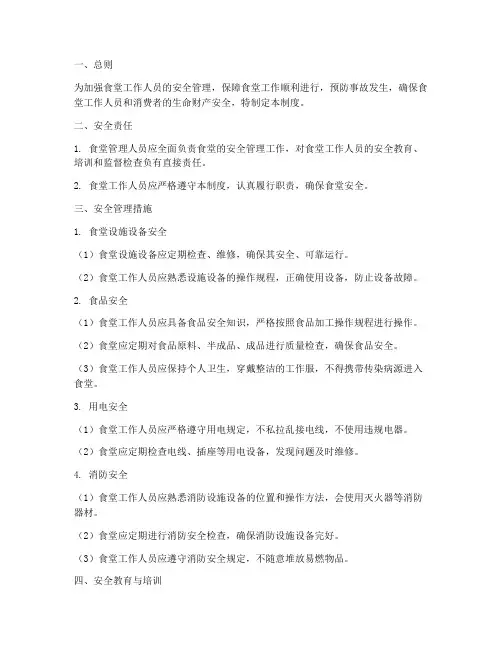 一、总则

为加强食堂工作人员的安全管理，保障食堂工作顺利进行，预防事故发生，确保食堂工作人员和消费者的生命财产安全，特制定本制度。

二、安全责任

1. 食堂管理人员应全面负责食堂的安全管理工作，对食堂工作人员的安全教育、培训和监督检查负有直接责任。

2. 食堂工作人员应严格遵守本制度，认真履行职责，确保食堂安全。

三、安全管理措施

1. 食堂设施设备安全

（1）食堂设施设备应定期检查、维修，确保其安全、可靠运行。

（2）食堂工作人员应熟悉设施设备的操作规程，正确使用设备，防止设备故障。

2. 食品安全

（1）食堂工作人员应具备食品安全知识，严格按照食品加工操作规程进行操作。

（2）食堂应定期对食品原料、半成品、成品进行质量检查，确保食品安全。

（3）食堂工作人员应保持个人卫生，穿戴整洁的工作服，不得携带传染病源进入食堂。

3. 用电安全

（1）食堂工作人员应严格遵守用电规定，不私拉乱接电线，不使用违规电器。

（2）食堂应定期检查电线、插座等用电设备，发现问题及时维修。

4. 消防安全

（1）食堂工作人员应熟悉消防设施设备的位置和操作方法，会使用灭火器等消防器材。

（2）食堂应定期进行消防安全检查，确保消防设施设备完好。

（3）食堂工作人员应遵守消防安全规定，不随意堆放易燃物品。

四、安全教育与培训